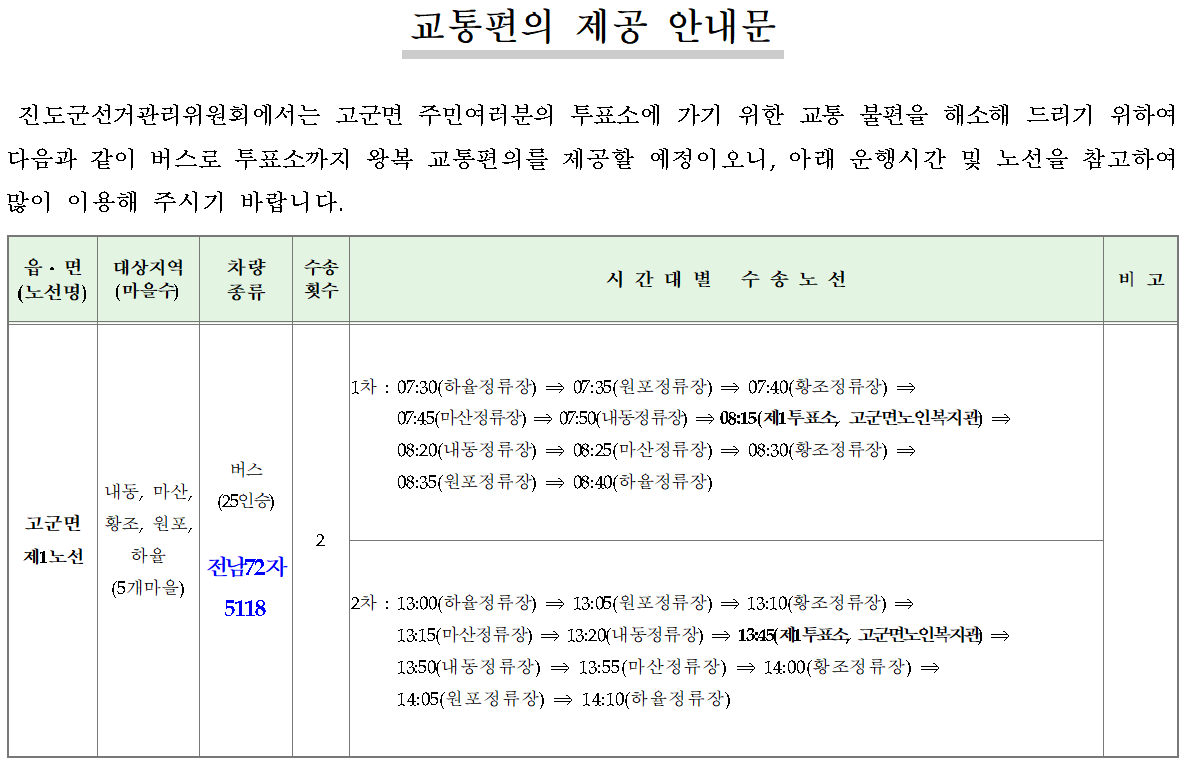 교통편의 제공 안내문

진도군선거관리위원회에서는 고군면 주민여러분의 투표소에 가기 위한 교통 불편을 해소해 드리기 위하여 다음과 같이 버스로 투표소까지 왕복 교통편의를 제공할 예정이오니, 아래 운행시간 및 노선을 참고하여 많이 이용해 주시기 바랍니다.

| 읍·면 (노선명) | 대상지역 (마을수) | 차량 종류 | 수송 횟수 | 시 간 대 별 수 송 노 선 | 비 고 |
|---|---|---|---|---|---|
| 고군면 제1노선 | 내동, 마산, 황조, 원포, 하율 (5개마을) | 버스 (25인승) 전남72자 5118 | 2 | 1차 : 07:30(하율정류장) ⇒ 07:35(원포정류장) ⇒ 07:40(황조정류장) ⇒ 07:45(마산정류장) ⇒ 07:50(내동정류장) ⇒ 08:15(제1투표소, 고군면노인복지관) ⇒ 08:20(내동정류장) ⇒ 08:25(마산정류장) ⇒ 08:30(황조정류장) ⇒ 08:35(원포정류장) ⇒ 08:40(하율정류장) | |
| | | | | 2차 : 13:00(하율정류장) ⇒ 13:05(원포정류장) ⇒ 13:10(황조정류장) ⇒ 13:15(마산정류장) ⇒ 13:20(내동정류장) ⇒ 13:45(제1투표소, 고군면노인복지관) ⇒ 13:50(내동정류장) ⇒ 13:55(마산정류장) ⇒ 14:00(황조정류장) ⇒ 14:05(원포정류장) ⇒ 14:10(하율정류장) | |